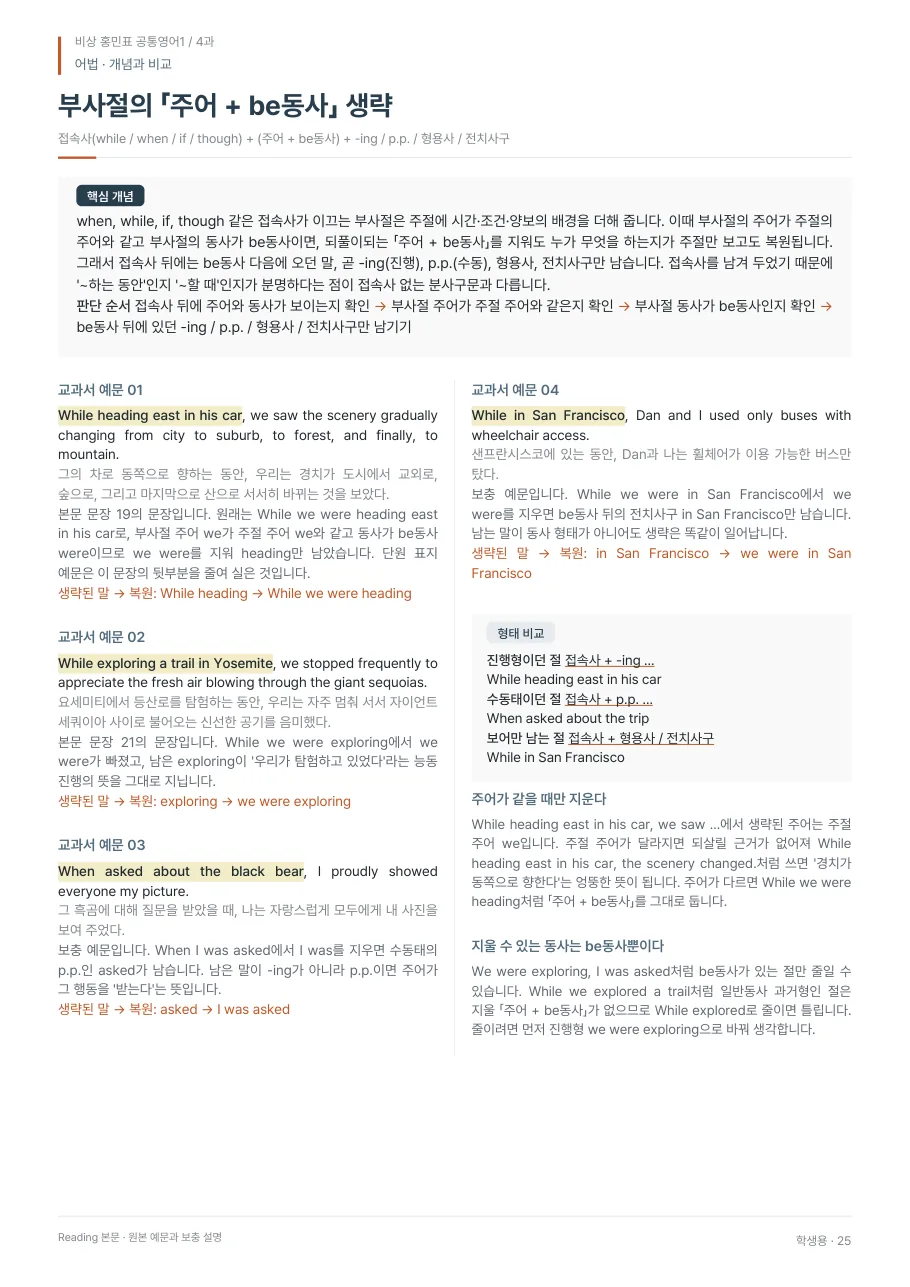 비상 홍민표 공통영어1 / 4과
어법 · 개념과 비교

부사절의 「주어 + be동사」 생략

접속사(while / when / if / though) + (주어 + be동사) + -ing / p.p. / 형용사 / 전치사구

핵심 개념

when, while, if, though 같은 접속사가 이끄는 부사절은 주절에 시간·조건·양보의 배경을 더해 줍니다. 이때 부사절의 주어가 주절의 주어와 같고 부사절의 동사가 be동사이면, 되풀이되는 「주어 + be동사」를 지워도 누가 무엇을 하는지가 주절만 보고도 복원됩니다. 그래서 접속사 뒤에는 be동사 다음에 오던 말, 곧 -ing(진행), p.p.(수동), 형용사, 전치사구만 남습니다. 접속사를 남겨 두었기 때문에 '~하는 동안'인지 '~할 때'인지가 분명하다는 점이 접속사 없는 분사구문과 다릅니다.

판단 순서 접속사 뒤에 주어와 동사가 보이는지 확인 → 부사절 주어가 주절 주어와 같은지 확인 → 부사절 동사가 be동사인지 확인 → be동사 뒤에 있던 -ing / p.p. / 형용사 / 전치사구만 남기기

교과서 예문 01

While heading east in his car, we saw the scenery gradually changing from city to suburb, to forest, and finally, to mountain.

그의 차로 동쪽으로 향하는 동안, 우리는 경치가 도시에서 교외로, 숲으로, 그리고 마지막으로 산으로 서서히 바뀌는 것을 보았다.

본문 문장 19의 문장입니다. 원래는 While we were heading east in his car로, 부사절 주어 we가 주절 주어 we와 같고 동사가 be동사 were이므로 we were를 지워 heading만 남았습니다. 단원 표지 예문은 이 문장의 뒷부분을 줄여 실은 것입니다.

생략된 말 → 복원: While heading → While we were heading

교과서 예문 02

While exploring a trail in Yosemite, we stopped frequently to appreciate the fresh air blowing through the giant sequoias.

요세미티에서 등산로를 탐험하는 동안, 우리는 자주 멈춰 서서 자이언트 세쿼이아 사이로 불어오는 신선한 공기를 음미했다.

본문 문장 21의 문장입니다. While we were exploring에서 we were가 빠졌고, 남은 exploring이 '우리가 탐험하고 있었다'라는 능동 진행의 뜻을 그대로 지닙니다.

생략된 말 → 복원: exploring → we were exploring

교과서 예문 03

When asked about the black bear, I proudly showed everyone my picture.

그 흑곰에 대해 질문을 받았을 때, 나는 자랑스럽게 모두에게 내 사진을 보여 주었다.

보충 예문입니다. When I was asked에서 I was를 지우면 수동태의 p.p.인 asked가 남습니다. 남은 말이 -ing가 아니라 p.p.이면 주어가 그 행동을 '받는다'는 뜻입니다.

생략된 말 → 복원: asked → I was asked

교과서 예문 04

While in San Francisco, Dan and I used only buses with wheelchair access.

샌프란시스코에 있는 동안, Dan과 나는 휠체어가 이용 가능한 버스만 탔다.

보충 예문입니다. While we were in San Francisco에서 we were를 지우면 be동사 뒤의 전치사구 in San Francisco만 남습니다. 남는 말이 동사 형태가 아니어도 생략은 똑같이 일어납니다.

생략된 말 → 복원: in San Francisco → we were in San Francisco

형태 비교

진행형이던 절 접속사 + -ing ...
While heading east in his car
수동태이던 절 접속사 + p.p. ...
When asked about the trip
보어만 남는 절 접속사 + 형용사 / 전치사구
While in San Francisco

주어가 같을 때만 지운다

While heading east in his car, we saw ...에서 생략된 주어는 주절 주어 we입니다. 주절 주어가 달라지면 되살릴 근거가 없어져 While heading east in his car, the scenery changed.처럼 쓰면 '경치가 동쪽으로 향한다'는 엉뚱한 뜻이 됩니다. 주어가 다르면 While we were heading처럼 「주어 + be동사」를 그대로 둡니다.

지울 수 있는 동사는 be동사뿐이다

We were exploring, I was asked처럼 be동사가 있는 절만 줄일 수 있습니다. While we explored a trail처럼 일반동사 과거형인 절은 지울 「주어 + be동사」가 없으므로 While explored로 줄이면 틀립니다. 줄이려면 먼저 진행형 we were exploring으로 바꿔 생각합니다.

Reading 본문 · 원본 예문과 보충 설명

학생용 · 25